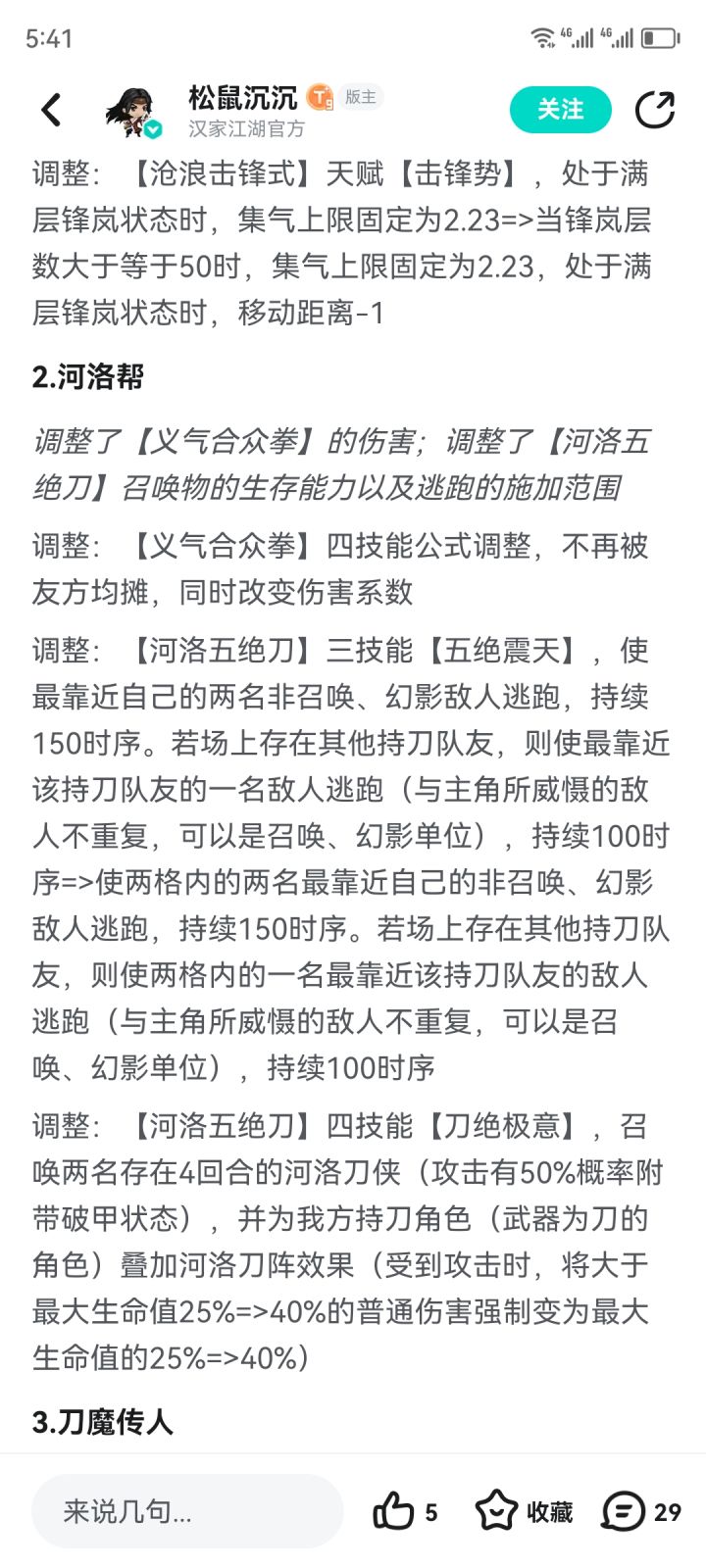 5:41

松鼠沉沉 版主
汉家江湖官方
关注

调整：【沧浪击锋式】天赋【击锋势】，处于满层锋岚状态时，集气上限固定为2.23=>当锋岚层数大于等于50时，集气上限固定为2.23，处于满层锋岚状态时，移动距离-1

2.河洛帮

调整了【义气合众拳】的伤害；调整了【河洛五绝刀】召唤物的生存能力以及逃跑的施加范围

调整：【义气合众拳】四技能公式调整，不再被友方均摊，同时改变伤害系数

调整：【河洛五绝刀】三技能【五绝震天】，使最靠近自己的两名非召唤、幻影敌人逃跑，持续150时序。若场上存在其他持刀队友，则使最靠近该持刀队友的一名敌人逃跑（与主角所威慑的敌人不重复，可以是召唤、幻影单位），持续100时序=>使两格内的两名最靠近自己的非召唤、幻影敌人逃跑，持续150时序。若场上存在其他持刀队友，则使两格内的一名最靠近该持刀队友的敌人逃跑（与主角所威慑的敌人不重复，可以是召唤、幻影单位），持续100时序

调整：【河洛五绝刀】四技能【刀绝极意】，召唤两名存在4回合的河洛刀侠（攻击有50%概率附带破甲状态），并为我方持刀角色（武器为刀的角色）叠加河洛刀阵效果（受到攻击时，将大于最大生命值25%=>40%的普通伤害强制变为最大生命值的25%=>40%）

3.刀魔传人

来说几句...
5
收藏
29